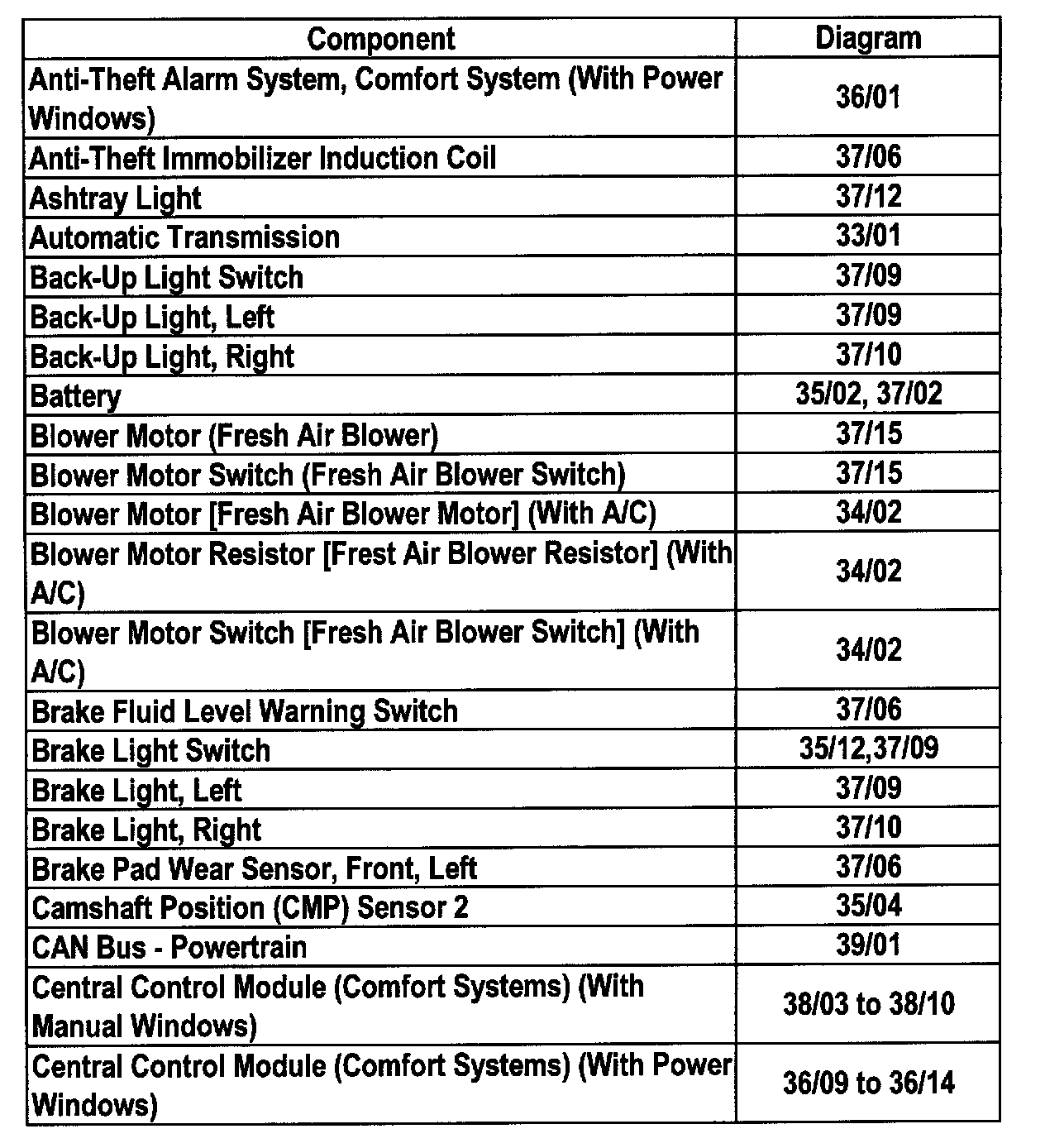 | Component | Diagram |
|---|---|
| Anti-Theft Alarm System, Comfort System (With Power Windows) | 36/01 |
| Anti-Theft Immobilizer Induction Coil | 37/06 |
| Ashtray Light | 37/12 |
| Automatic Transmission | 33/01 |
| Back-Up Light Switch | 37/09 |
| Back-Up Light, Left | 37/09 |
| Back-Up Light, Right | 37/10 |
| Battery | 35/02, 37/02 |
| Blower Motor (Fresh Air Blower) | 37/15 |
| Blower Motor Switch (Fresh Air Blower Switch) | 37/15 |
| Blower Motor [Fresh Air Blower Motor] (With A/C) | 34/02 |
| Blower Motor Resistor [Frest Air Blower Resistor] (With A/C) | 34/02 |
| Blower Motor Switch [Fresh Air Blower Switch] (With A/C) | 34/02 |
| Brake Fluid Level Warning Switch | 37/06 |
| Brake Light Switch | 35/12,37/09 |
| Brake Light, Left | 37/09 |
| Brake Light, Right | 37/10 |
| Brake Pad Wear Sensor, Front, Left | 37/06 |
| Camshaft Position (CMP) Sensor 2 | 35/04 |
| CAN Bus - Powertrain | 39/01 |
| Central Control Module (Comfort Systems) (With Manual Windows) | 38/03 to 38/10 |
| Central Control Module (Comfort Systems) (With Power Windows) | 36/09 to 36/14 |